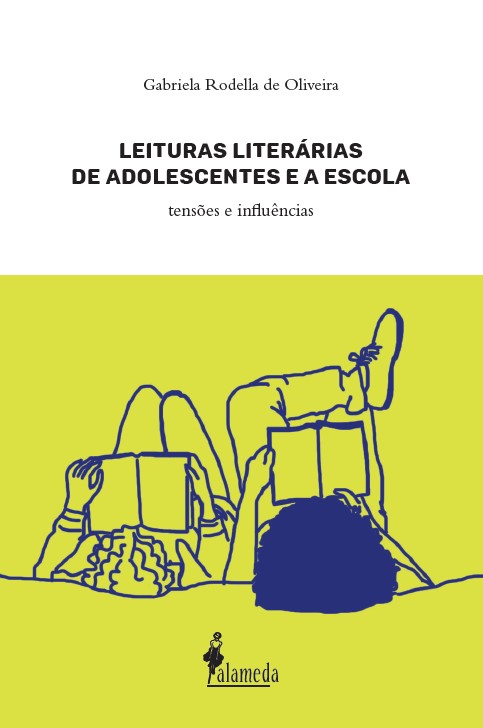 Gabriela Rodella de Oliveira

LEITURAS LITERÁRIAS
DE ADOLESCENTES E A ESCOLA

tensões e influências

alameda